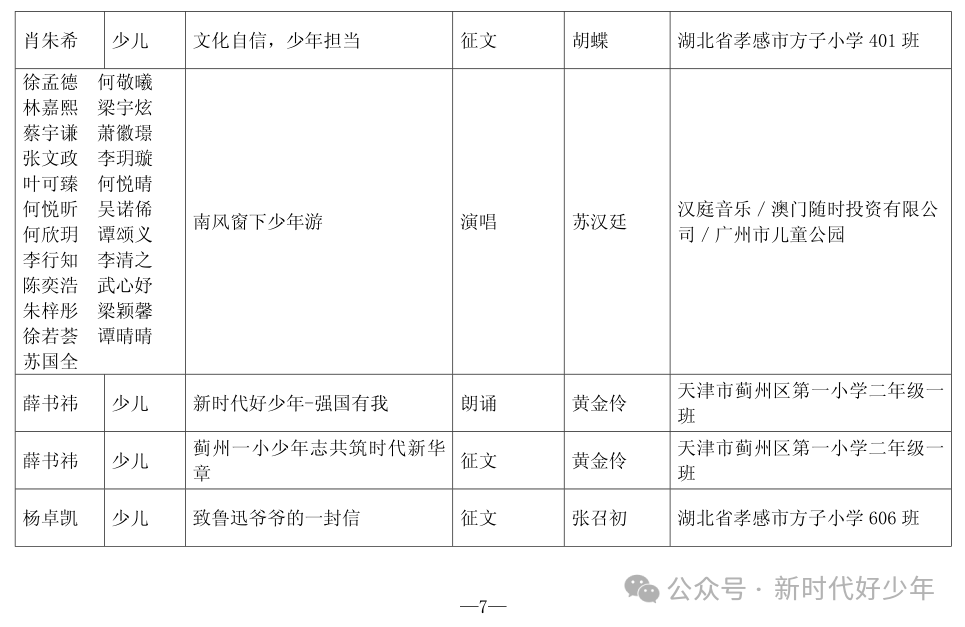 | 肖朱希 | 少儿 | 文化自信，少年担当 | 征文 | 胡蝶 | 湖北省孝感市方子小学 401 班 |
|---|---|---|---|---|---|
| 徐孟德 何敬曦 林嘉熙 梁宇炫 蔡宇谦 萧徽璟 张文政 李玥璇 叶可臻 何悦晴 何悦昕 吴诺俙 何欣玥 谭颂义 李行知 李清之 陈奕浩 武心妤 朱梓彤 梁颖馨 徐若荟 谭晴晴 苏国全 | | 南风窗下少年游 | 演唱 | 苏汉廷 | 汉庭音乐 / 澳门随时投资有限公司 / 广州市儿童公园 |
| 薛书祎 | 少儿 | 新时代好少年-强国有我 | 朗诵 | 黄金伶 | 天津市蓟州区第一小学二年级一班 |
| 薛书祎 | 少儿 | 蓟州一小少年志共筑时代新华章 | 征文 | 黄金伶 | 天津市蓟州区第一小学二年级一班 |
| 杨卓凯 | 少儿 | 致鲁迅爷爷的一封信 | 征文 | 张召初 | 湖北省孝感市方子小学 606 班 |

公众号 · 新时代好少年

—7—